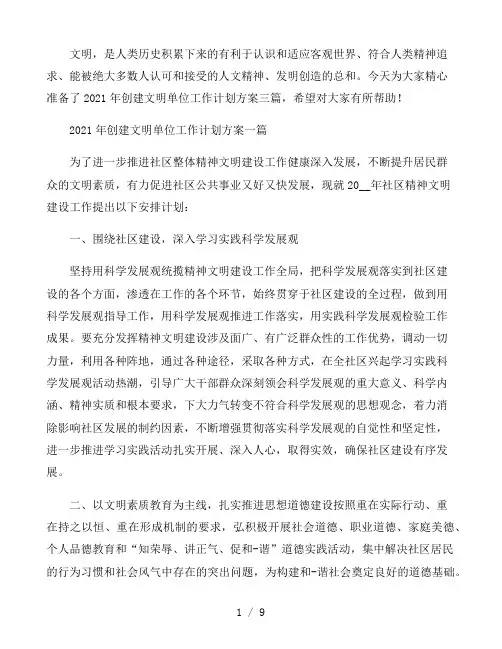 文明，是人类历史积累下来的有利于认识和适应客观世界、符合人类精神追求、能被绝大多数人认可和接受的人文精神、发明创造的总和。今天为大家精心准备了2021年创建文明单位工作计划方案三篇，希望对大家有所帮助！

2021年创建文明单位工作计划方案一篇

为了进一步推进社区整体精神文明建设工作健康深入发展，不断提升居民群众的文明素质，有力促进社区公共事业又好又快发展，现就20__年社区精神文明建设工作提出以下安排计划：

一、围绕社区建设，深入学习实践科学发展观

坚持用科学发展观统揽精神文明建设工作全局，把科学发展观落实到社区建设的各个方面，渗透在工作的各个环节，始终贯穿于社区建设的全过程，做到用科学发展观指导工作，用科学发展观推进工作落实，用实践科学发展观检验工作成果。要充分发挥精神文明建设涉及面广、有广泛群众性的工作优势，调动一切力量，利用各种阵地，通过各种途径，采取各种方式，在全社区兴起学习实践科学发展观活动热潮，引导广大干部群众深刻领会科学发展观的重大意义、科学内涵、精神实质和根本要求，下大力气转变不符合科学发展观的思想观念，着力消除影响社区发展的制约因素，不断增强贯彻落实科学发展观的自觉性和坚定性，进一步推进学习实践活动扎实开展、深入人心，取得实效，确保社区建设有序发展。

二、以文明素质教育为主线，扎实推进思想道德建设按照重在实际行动、重在持之以恒、重在形成机制的要求，弘积极开展社会道德、职业道德、家庭美德、个人品德教育和“知荣辱、讲正气、促和-谐”道德实践活动，集中解决社区居民的行为习惯和社会风气中存在的突出问题，为构建和-谐社会奠定良好的道德基础。

1 / 9